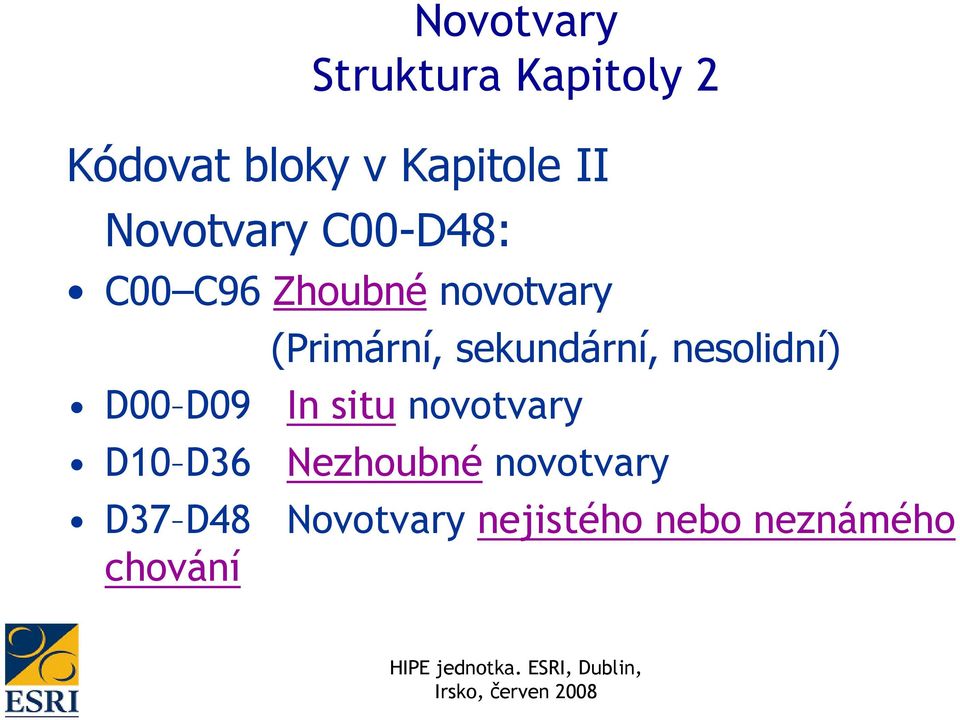 Novotvary
Struktura Kapitoly 2

Kódovat bloky v Kapitole II

Novotvary C00-D48:

• C00–C96 Zhoubné novotvary
(Primární, sekundární, nesolidní)
• D00–D09 In situ novotvary
• D10–D36 Nezhoubné novotvary
• D37–D48 Novotvary nejistého nebo neznámého chování

ESRI

HIPE jednotka. ESRI, Dublin, Irsko, červen 2008